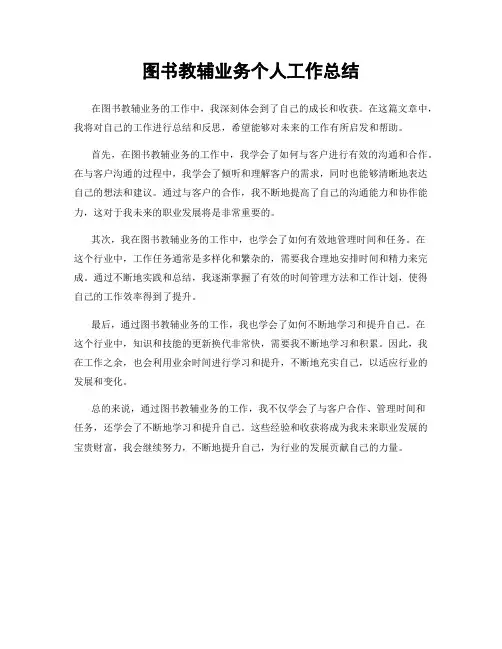 图书教辅业务个人工作总结

在图书教辅业务的工作中，我深刻体会到了自己的成长和收获。在这篇文章中，我将对自己的工作进行总结和反思，希望能够对未来的工作有所启发和帮助。

首先，在图书教辅业务的工作中，我学会了如何与客户进行有效的沟通和合作。在与客户沟通的过程中，我学会了倾听和理解客户的需求，同时也能够清晰地表达自己的想法和建议。通过与客户的合作，我不断地提高了自己的沟通能力和协作能力，这对于我未来的职业发展将是非常重要的。

其次，我在图书教辅业务的工作中，也学会了如何有效地管理时间和任务。在这个行业中，工作任务通常是多样化和繁杂的，需要我合理地安排时间和精力来完成。通过不断地实践和总结，我逐渐掌握了有效的时间管理方法和工作计划，使得自己的工作效率得到了提升。

最后，通过图书教辅业务的工作，我也学会了如何不断地学习和提升自己。在这个行业中，知识和技能的更新换代非常快，需要我不断地学习和积累。因此，我在工作之余，也会利用业余时间进行学习和提升，不断地充实自己，以适应行业的发展和变化。

总的来说，通过图书教辅业务的工作，我不仅学会了与客户合作、管理时间和任务，还学会了不断地学习和提升自己。这些经验和收获将成为我未来职业发展的宝贵财富，我会继续努力，不断地提升自己，为行业的发展贡献自己的力量。